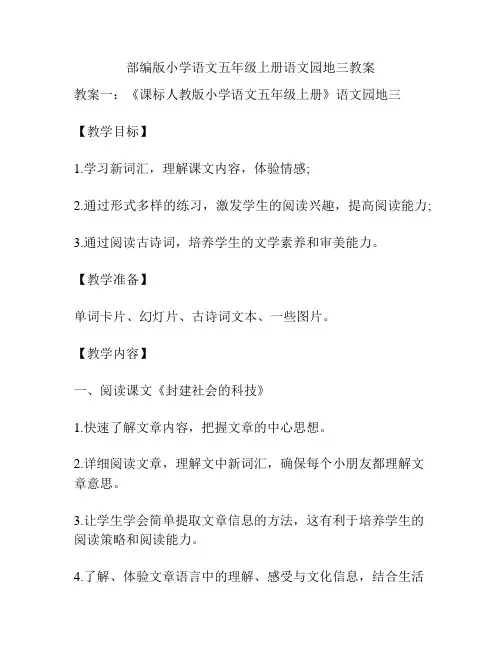 部编版小学语文五年级上册语文园地三教案

教案一：《课标人教版小学语文五年级上册》语文园地三

【教学目标】

1.学习新词汇，理解课文内容，体验情感;

2.通过形式多样的练习，激发学生的阅读兴趣，提高阅读能力;

3.通过阅读古诗词，培养学生的文学素养和审美能力。

【教学准备】

单词卡片、幻灯片、古诗词文本、一些图片。

【教学内容】

一、阅读课文《封建社会的科技》

1.快速了解文章内容，把握文章的中心思想。

2.详细阅读文章，理解文中新词汇，确保每个小朋友都理解文章意思。

3.让学生学会简单提取文章信息的方法，这有利于培养学生的阅读策略和阅读能力。

4.了解、体验文章语言中的理解、感受与文化信息，结合生活